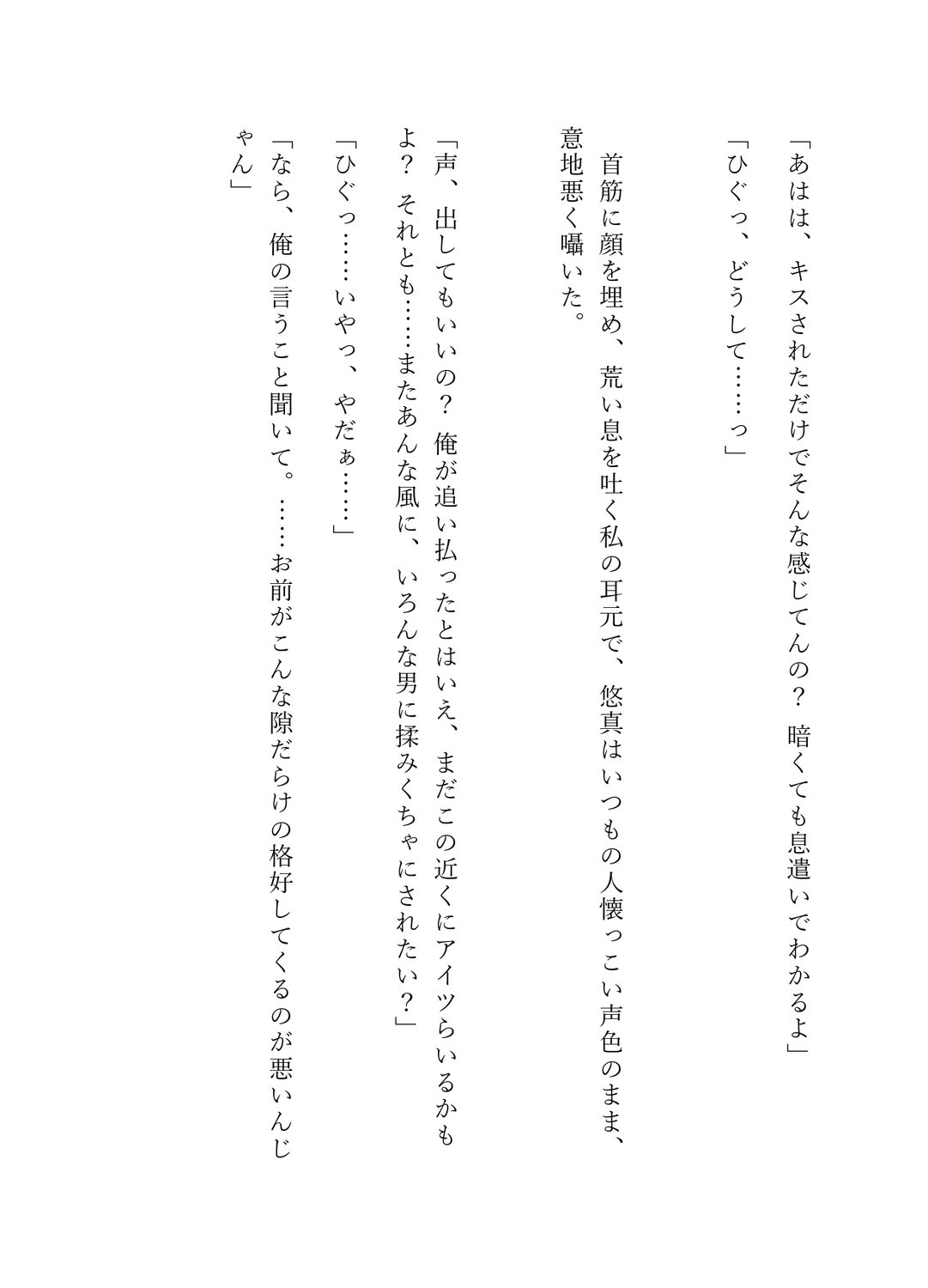 「あはは、キスされただけでそんな感じてんの？　暗くても息遣いでわかるよ」
「ひぐっ、どうして……っ」

首筋に顔を埋め、荒い息を吐く私の耳元で、悠真はいつもの人懐っこい声色のまま、意地悪く囁いた。

「声、出してもいいの？　俺が追い払ったとはいえ、まだこの近くにアイツらいるかもよ？　それとも……またあんな風に、いろんな男に揉みくちゃにされたい？」
「ひぐっ……いやっ、やだぁ……」
「なら、俺の言うこと聞いて。……お前がこんな隙だらけの格好してくるのが悪いんじゃん」